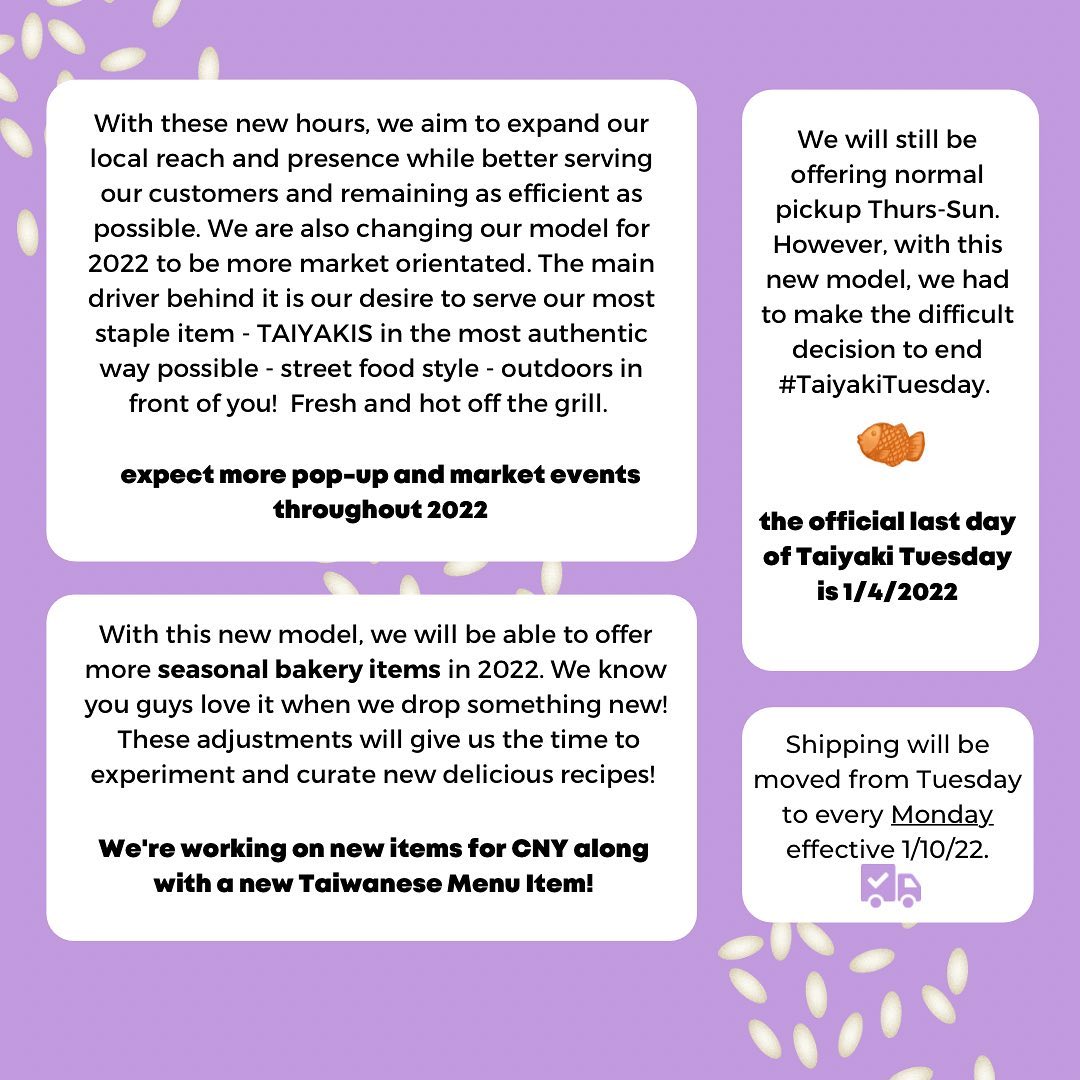 With these new hours, we aim to expand our local reach and presence while better serving our customers and remaining as efficient as possible. We are also changing our model for 2022 to be more market orientated. The main driver behind it is our desire to serve our most staple item - TAIYAKIS in the most authentic way possible - street food style - outdoors in front of you! Fresh and hot off the grill.

expect more pop-up and market events throughout 2022

With this new model, we will be able to offer more seasonal bakery items in 2022. We know you guys love it when we drop something new! These adjustments will give us the time to experiment and curate new delicious recipes!

We're working on new items for CNY along with a new Taiwanese Menu Item!

We will still be offering normal pickup Thurs-Sun. However, with this new model, we had to make the difficult decision to end #TaiyakiTuesday.

the official last day of Taiyaki Tuesday is 1/4/2022

Shipping will be moved from Tuesday to every Monday effective 1/10/22.